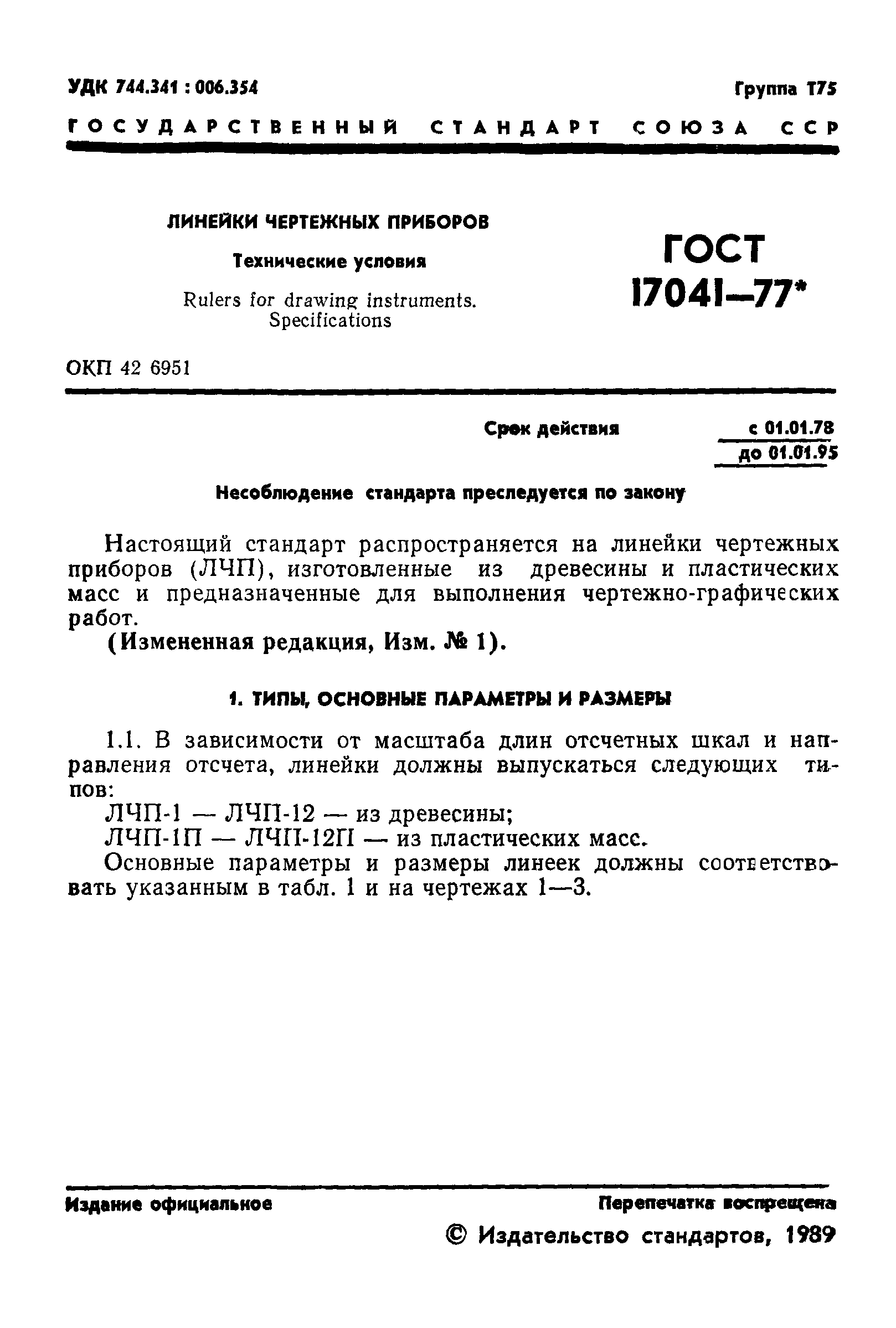 УДК 744.341 : 006.354

Группа Т75

ГОСУДАРСТВЕННЫЙ СТАНДАРТ СОЮЗА ССР

ЛИНЕЙКИ ЧЕРТЕЖНЫХ ПРИБОРОВ

Технические условия

Rulers for drawing instruments. Specifications

ГОСТ 17041—77*

ОКП 42 6951

Срок действия с 01.01.78 до 01.01.95

Несоблюдение стандарта преследуется по закону

Настоящий стандарт распространяется на линейки чертежных приборов (ЛЧП), изготовленные из древесины и пластических масс и предназначенные для выполнения чертежно-графических работ.

(Измененная редакция, Изм. № 1).

1. ТИПЫ, ОСНОВНЫЕ ПАРАМЕТРЫ И РАЗМЕРЫ

1.1. В зависимости от масштаба длин отсчетных шкал и направления отсчета, линейки должны выпускаться следующих типов:

ЛЧП-1 — ЛЧП-12 — из древесины;

ЛЧП-1П — ЛЧП-12П — из пластических масс.

Основные параметры и размеры линеек должны соответствовать указанным в табл. 1 и на чертежах 1—3.

Издание официальное

Перепечатка воспрещена

© Издательство стандартов, 1989